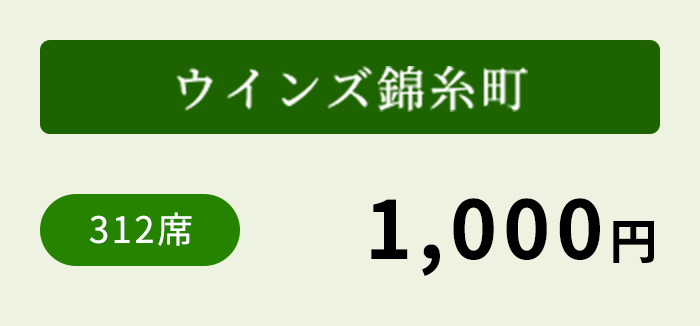 ウインズ錦糸町

312席

1,000円